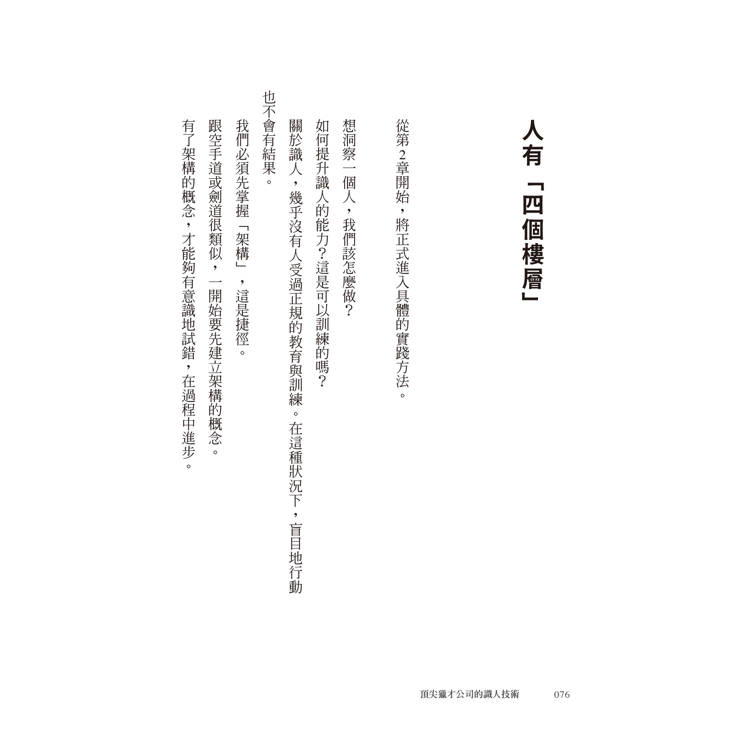 人有「四個樓層」

從第2章開始，將正式進入具體的實踐方法。

想洞察一個人，我們該怎麼做？

如何提升識人的能力？這是可以訓練的嗎？

關於識人，幾乎沒有人受過正規的教育與訓練。在這種狀況下，盲目地行動也不會有結果。

我們必須先掌握「架構」，這是捷徑。

跟空手道或劍道很類似，一開始要先建立架構的概念。

有了架構的概念，才能夠有意識地試錯，在過程中進步。

頂尖獵才公司的識人技術　076